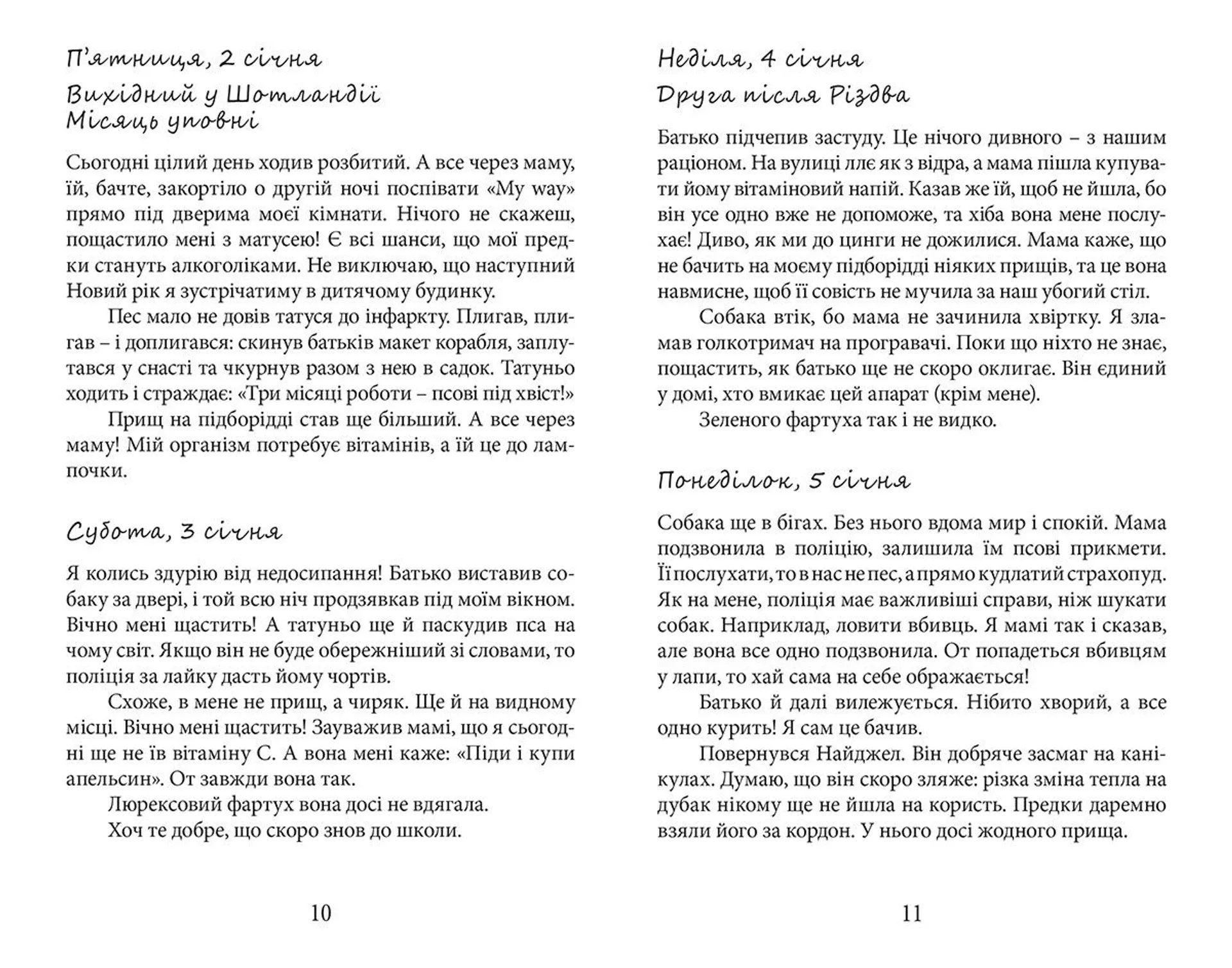 П'ятниця, 2 січня
Вихідний у Шотландії
Місяць уповні

Сьогодні цілий день ходив розбитий. А все через маму, їй, бачте, закортіло о другій ночі поспівати «My way» прямо під дверима моєї кімнати. Нічого не скажеш, пощастило мені з матусею! Є всі шанси, що мої предки стануть алкоголіками. Не виключаю, що наступний Новий рік я зустрічатиму в дитячому будинку.

Пес мало не довів татуся до інфаркту. Плигав, плигав – і доплигався: скинув батьків макет корабля, заплутався у снасті та чкурнув разом з нею в садок. Татуньо ходить і страждає: «Три місяці роботи – псові під хвіст!»

Прищ на підборідді став ще більший. А все через маму! Мій організм потребує вітамінів, а їй це до лампочки.

Субота, 3 січня

Я колись здурію від недосипання! Батько виставив собаку за двері, і той всю ніч продзявкав під моїм вікном. Вічно мені щастить! А татуньо ще й паскудив пса на чому світ. Якщо він не буде обережніший зі словами, то поліція за лайку дасть йому чортів.

Схоже, в мене не прищ, а чиряк. Ще й на видному місці. Вічно мені щастить! Зауважив мамі, що я сьогодні ще не їв вітаміну С. А вона мені каже: «Піди і купи апельсин». От завжди вона так.

Люрексовий фартух вона досі не вдягала.

Хоч те добре, що скоро знов до школи.

10

Неділя, 4 січня
Друга після Різдва

Батько підчепив застуду. Це нічого дивного – з нашим раціоном. На вулиці ллє як з відра, а мама пішла купувати йому вітаміновий напій. Казав же їй, щоб не йшла, бо він усе одно вже не допоможе, та хіба вона мене послухає! Диво, як ми до цинги не дожилися. Мама каже, що не бачить на моєму підборідді ніяких прищів, та це вона навмисне, щоб її совість не мучила за наш убогий стіл.

Собака втік, бо мама не зачинила хвіртку. Я зламав голкотримач на програвачі. Поки що ніхто не знає, пощастить, як батько ще не скоро оклигає. Він єдиний у домі, хто вмикає цей апарат (крім мене).

Зеленого фартуха так і не видко.

Понеділок, 5 січня

Собака ще в бігах. Без нього вдома мир і спокій. Мама подзвонила в поліцію, залишила їм псові прикмети. Її послухати, то в нас не пес, а прямо кудлатий страхопуд. Як на мене, поліція має важливіші справи, ніж шукати собак. Наприклад, ловити вбивць. Я мамі так і сказав, але вона все одно подзвонила. От попадеться вбивцям у лапи, то хай сама на себе ображається!

Батько й далі вилежується. Нібито хворий, а все одно курить! Я сам це бачив.

Повернувся Найджел. Він добряче засмаг на канікулах. Думаю, що він скоро зляже: різка зміна тепла на дубак нікому ще не йшла на користь. Предки даремно взяли його за кордон. У нього досі жодного прища.

11